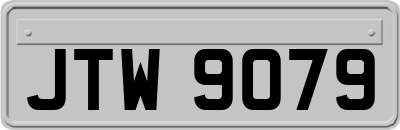 JTW 9079